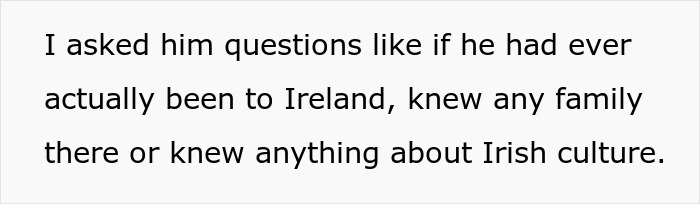 I asked him questions like if he had ever actually been to Ireland, knew any family there or knew anything about Irish culture.